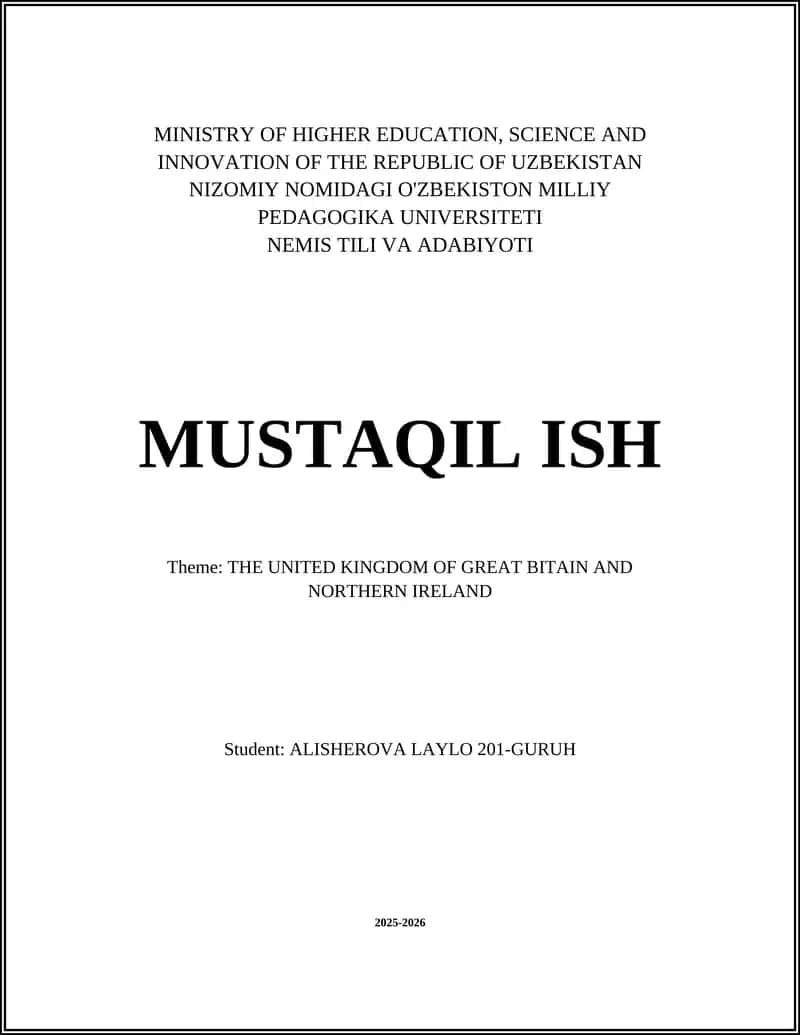 MINISTRY OF HIGHER EDUCATION, SCIENCE AND INNOVATION OF THE REPUBLIC OF UZBEKISTAN
NIZOMIY NOMIDAGI O'ZBEKISTON MILLIY PEDAGOGIKA UNIVERSITETI
NEMIS TILI VA ADABIYOTI

MUSTAQIL ISH

Theme: THE UNITED KINGDOM OF GREAT BITAIN AND NORTHERN IRELAND

Student: ALISHEROVA LAYLO 201-GURUH

2025-2026